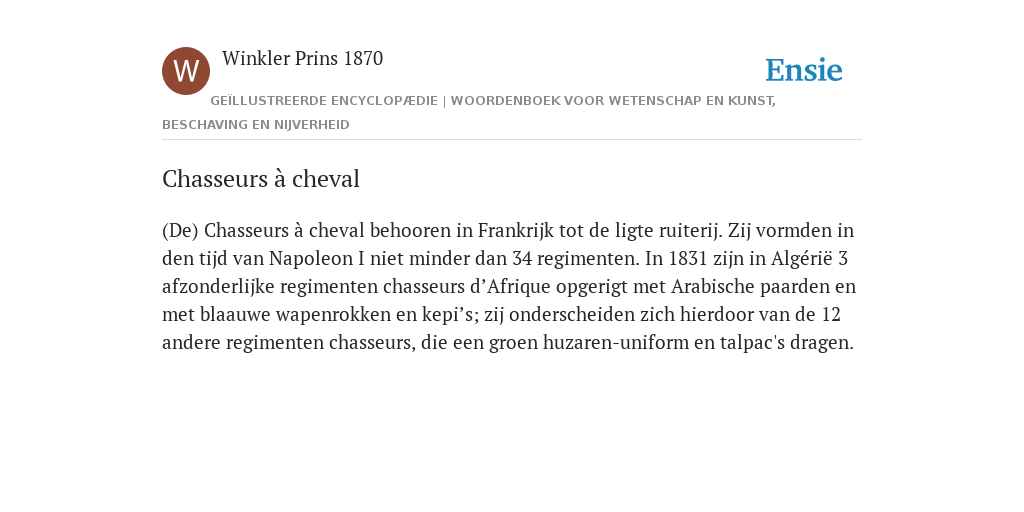 W

Winkler Prins 1870

Ensie

GEÏLLUSTREERDE ENCYCLOPÆDIE | WOORDENBOEK VOOR WETENSCHAP EN KUNST, BESCHAVING EN NIJVERHEID

Chasseurs à cheval

(De) Chasseurs à cheval behooren in Frankrijk tot de ligte ruiterij. Zij vormden in den tijd van Napoleon I niet minder dan 34 regimenten. In 1831 zijn in Algérië 3 afzonderlijke regimenten chasseurs d’Afrique opgerigt met Arabische paarden en met blaauwe wapenrokken en kepi’s; zij onderscheiden zich hierdoor van de 12 andere regimenten chasseurs, die een groen huzaren-uniform en talpac's dragen.